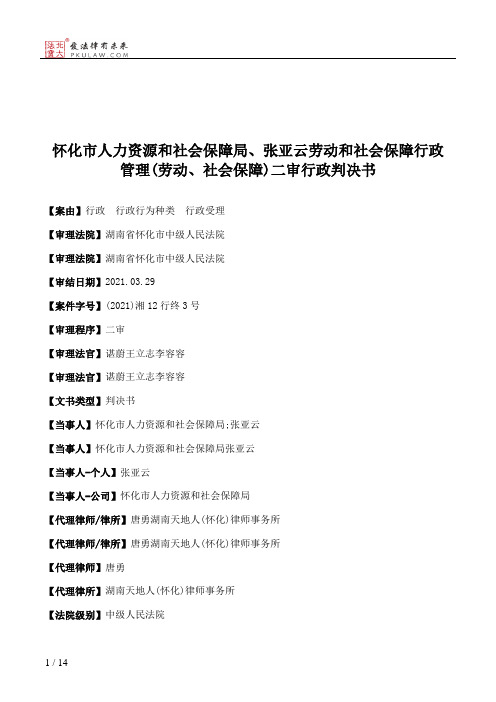 北大法宝 发法律有未来 PKULAW.COM

怀化市人力资源和社会保障局、张亚云劳动和社会保障行政管理(劳动、社会保障)二审行政判决书

【案由】行政 行政行为种类 行政受理

【审理法院】湖南省怀化市中级人民法院

【审理法院】湖南省怀化市中级人民法院

【审结日期】2021.03.29

【案件字号】(2021)湘12行终3号

【审理程序】二审

【审理法官】谌蔚王立志李容容

【审理法官】谌蔚王立志李容容

【文书类型】判决书

【当事人】怀化市人力资源和社会保障局;张亚云

【当事人】怀化市人力资源和社会保障局张亚云

【当事人-个人】张亚云

【当事人-公司】怀化市人力资源和社会保障局

【代理律师/律所】唐勇湖南天地人(怀化)律师事务所

【代理律师/律所】唐勇湖南天地人(怀化)律师事务所

【代理律师】唐勇

【代理律所】湖南天地人(怀化)律师事务所

【法院级别】中级人民法院

1 / 14